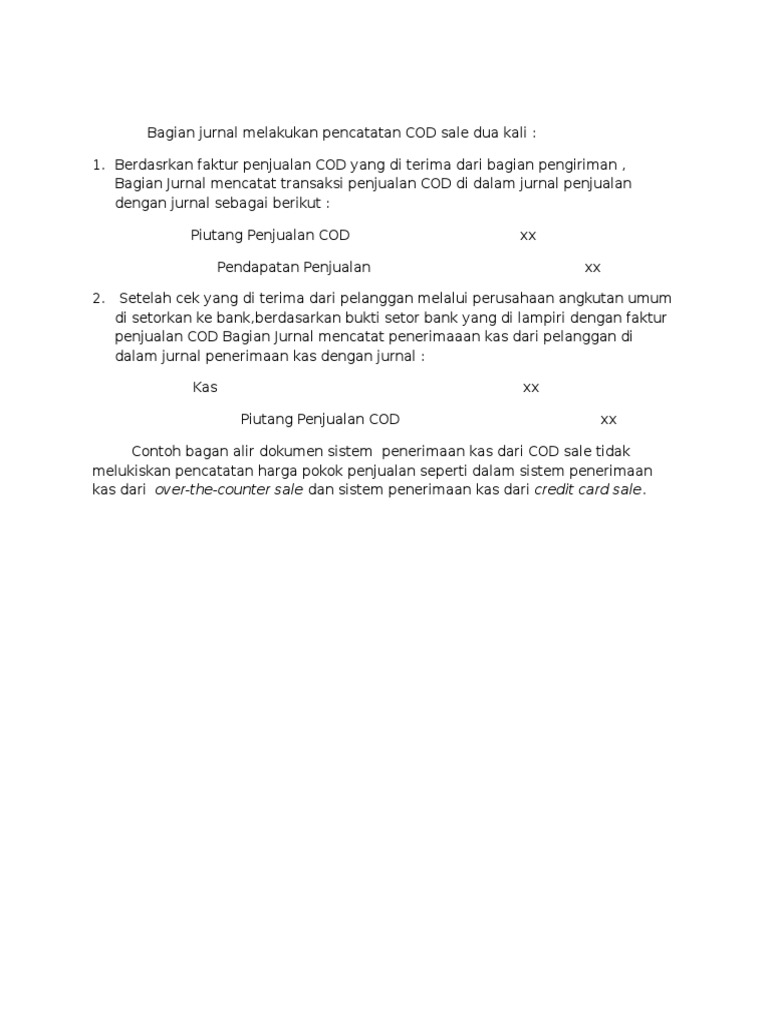 Bagian jurnal melakukan pencatatan COD sale dua kali :

1. Berdasrkan faktur penjualan COD yang di terima dari bagian pengiriman , Bagian Jurnal mencatat transaksi penjualan COD di dalam jurnal penjualan dengan jurnal sebagai berikut :

Piutang Penjualan COD xx

Pendapatan Penjualan xx

2. Setelah cek yang di terima dari pelanggan melalui perusahaan angkutan umum di setorkan ke bank,berdasarkan bukti setor bank yang di lampiri dengan faktur penjualan COD Bagian Jurnal mencatat penerimaaan kas dari pelanggan di dalam jurnal penerimaan kas dengan jurnal :

Kas xx

Piutang Penjualan COD xx

Contoh bagan alir dokumen sistem penerimaan kas dari COD sale tidak melukiskan pencatatan harga pokok penjualan seperti dalam sistem penerimaan kas dari over-the-counter sale dan sistem penerimaan kas dari credit card sale.